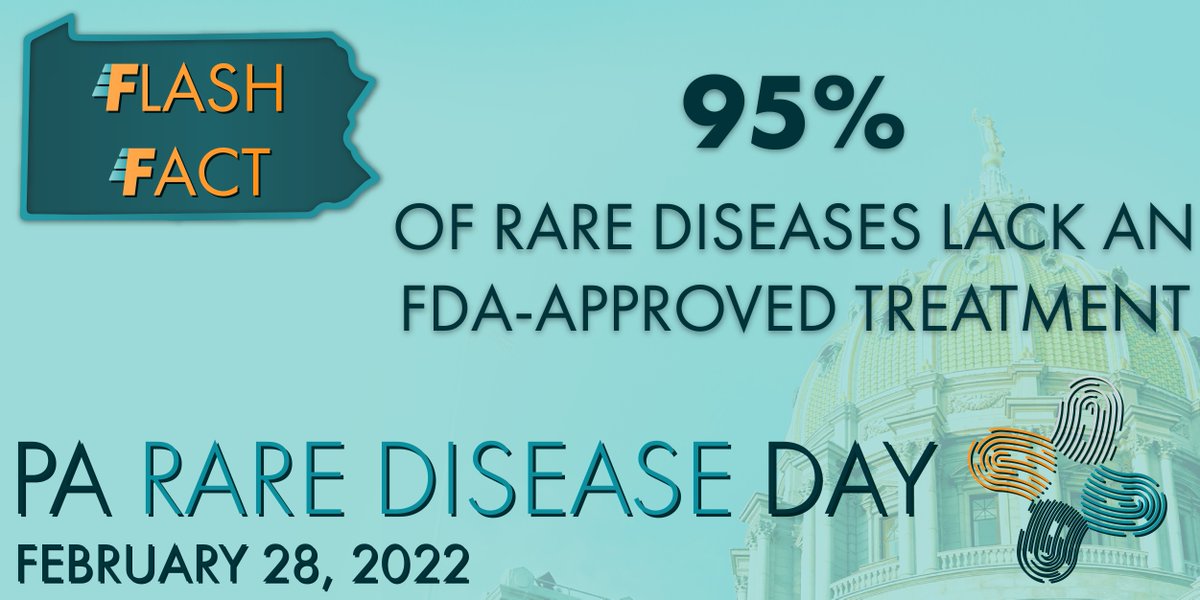 FLASH FACT

95%

OF RARE DISEASES LACK AN FDA-APPROVED TREATMENT

PA RARE DISEASE DAY

FEBRUARY 28, 2022